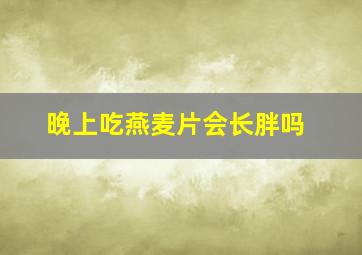 晚上吃燕麦片会长胖吗